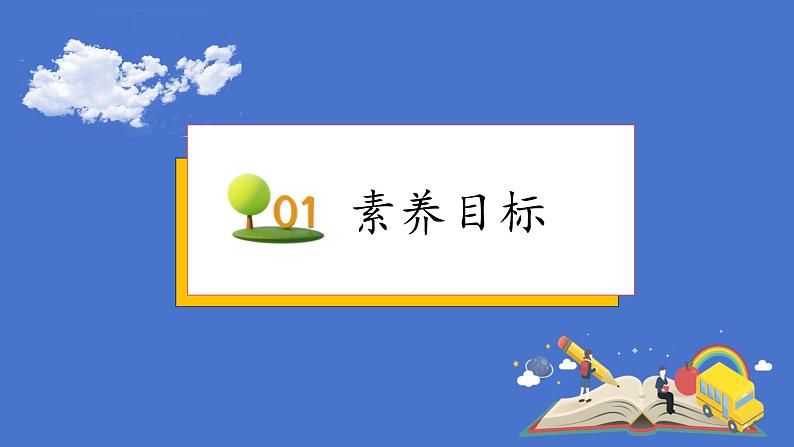 01 素养目标